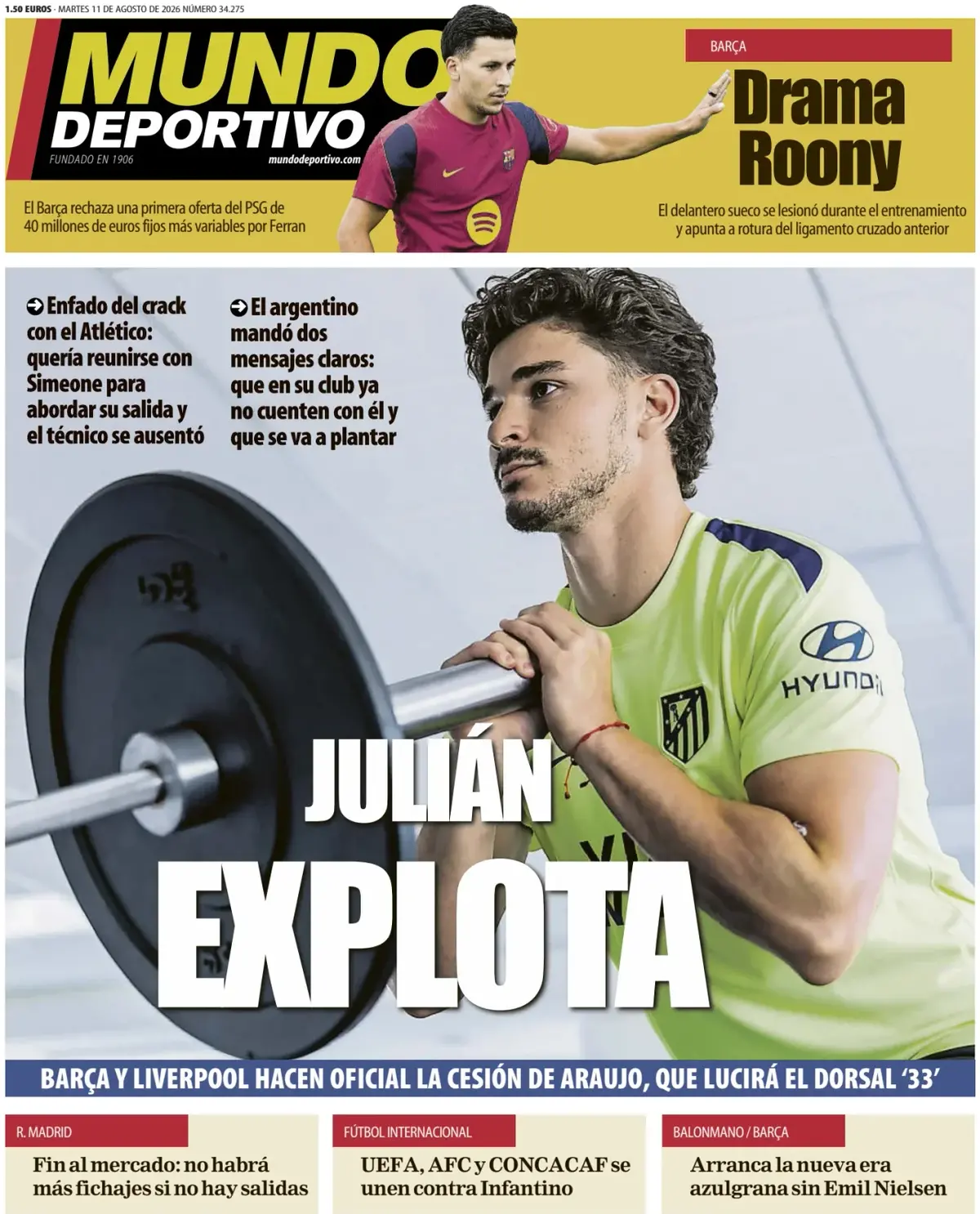 1.50 EUROS · MARTES 11 DE AGOSTO DE 2026 NÚMERO 34.275

MUNDO DEPORTIVO

FUNDADO EN 1906

mundodeportivo.com

El Barça rechaza una primera oferta del PSG de 40 millones de euros fijos más variables por Ferran

BARÇA

Drama Roony

El delantero sueco se lesionó durante el entrenamiento y apunta a rotura del ligamento cruzado anterior

Enfado del crack con el Atlético: quería reunirse con Simeone para abordar su salida y el técnico se ausentó

El argentino mandó dos mensajes claros: que en su club ya no cuenten con él y que se va a plantar

HYUNDAI

JULIÁN EXPLOTA

BARÇA Y LIVERPOOL HACEN OFICIAL LA CESIÓN DE ARAUJO, QUE LUCIRÁ EL DORSAL '33'

R. MADRID

Fin al mercado: no habrá más fichajes si no hay salidas

FÚTBOL INTERNACIONAL

UEFA, AFC y CONCACAF se unen contra Infantino

BALONMANO / BARÇA

Arranca la nueva era azulgrana sin Emil Nielsen